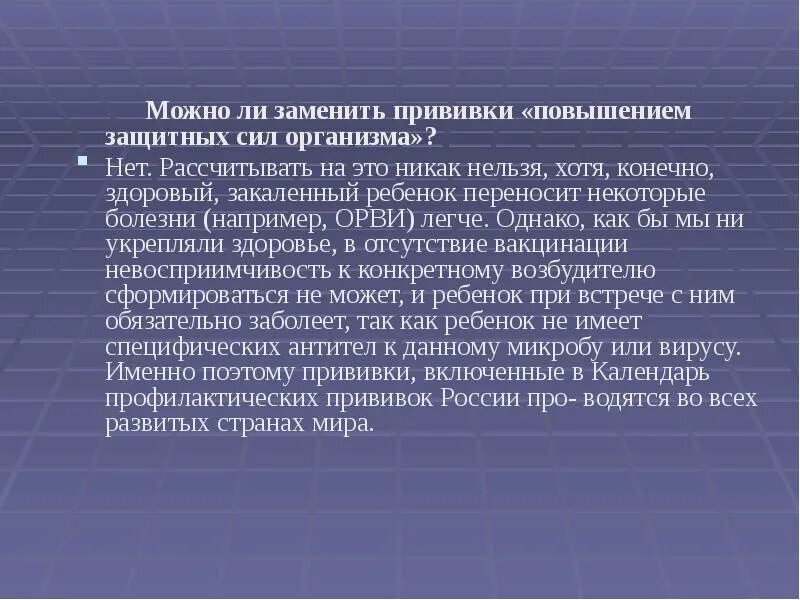 Можно ли заменить прививки «повышением защитных сил организма»?

Нет. Рассчитывать на это никак нельзя, хотя, конечно, здоровый, закаленный ребенок переносит некоторые болезни (например, ОРВИ) легче. Однако, как бы мы ни укрепляли здоровье, в отсутствие вакцинации невосприимчивость к конкретному возбудителю сформироваться не может, и ребенок при встрече с ним обязательно заболеет, так как ребенок не имеет специфических антител к данному микробу или вирусу. Именно поэтому прививки, включенные в Календарь профилактических прививок России про- водятся во всех развитых странах мира.